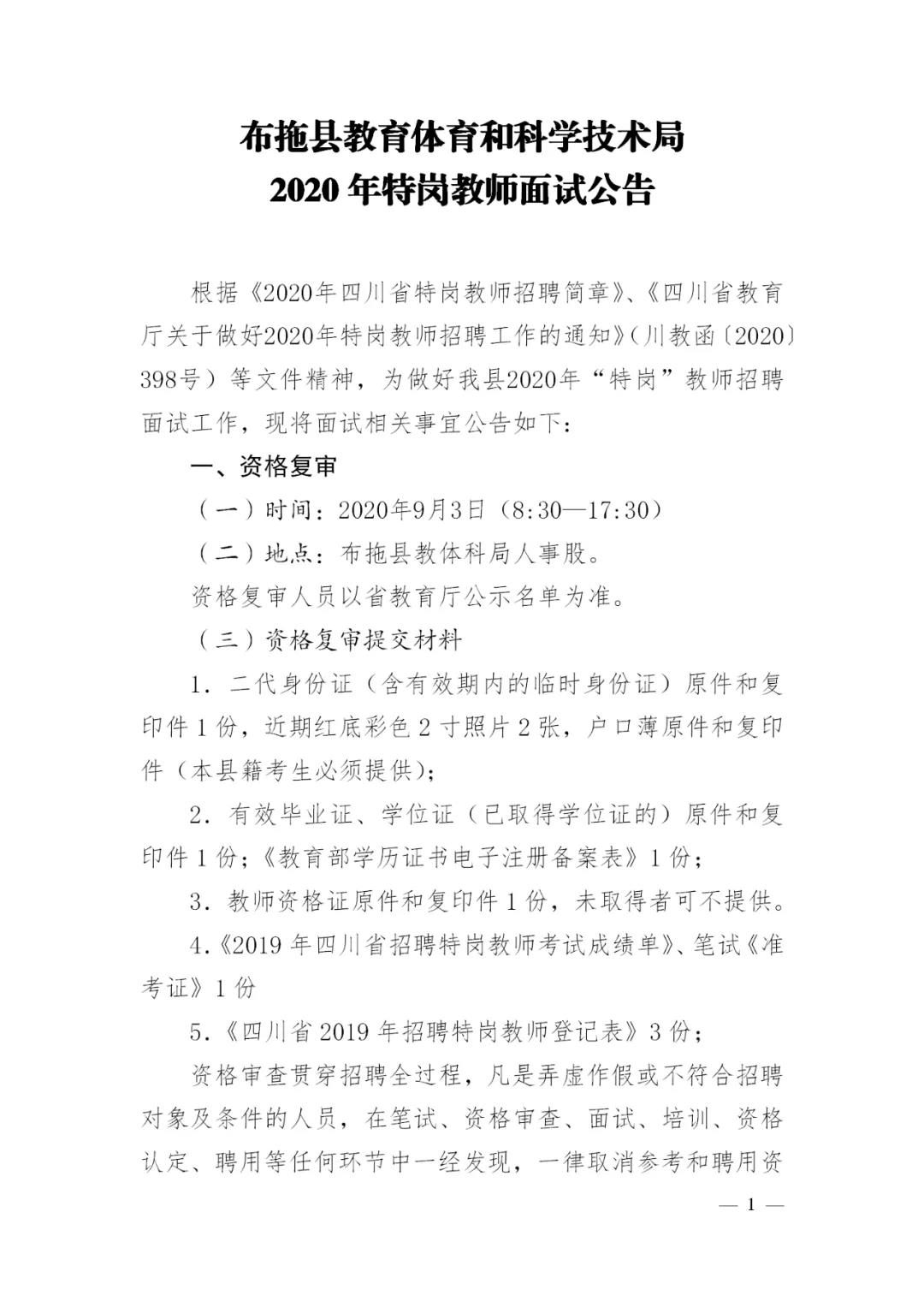 布拖县教育体育和科学技术局
2020 年特岗教师面试公告

根据《2020年四川省特岗教师招聘简章》、《四川省教育厅关于做好2020年特岗教师招聘工作的通知》（川教函〔2020〕398号）等文件精神，为做好我县2020年“特岗”教师招聘面试工作，现将面试相关事宜公告如下：

一、资格复审

（一）时间：2020年9月3日（8:30—17:30）

（二）地点：布拖县教体科局人事股。

资格复审人员以省教育厅公示名单为准。

（三）资格复审提交材料

1．二代身份证（含有效期内的临时身份证）原件和复印件 1 份，近期红底彩色 2 寸照片 2 张，户口薄原件和复印件（本县籍考生必须提供）；

2．有效毕业证、学位证（已取得学位证的）原件和复印件 1 份；《教育部学历证书电子注册备案表》1 份；

3．教师资格证原件和复印件 1 份，未取得者可不提供。

4.《2019 年四川省招聘特岗教师考试成绩单》、笔试《准考证》1 份

5.《四川省 2019 年招聘特岗教师登记表》3 份；

资格审查贯穿招聘全过程，凡是弄虚作假或不符合招聘对象及条件的人员，在笔试、资格审查、面试、培训、资格认定、聘用等任何环节中一经发现，一律取消参考和聘用资

— 1 —